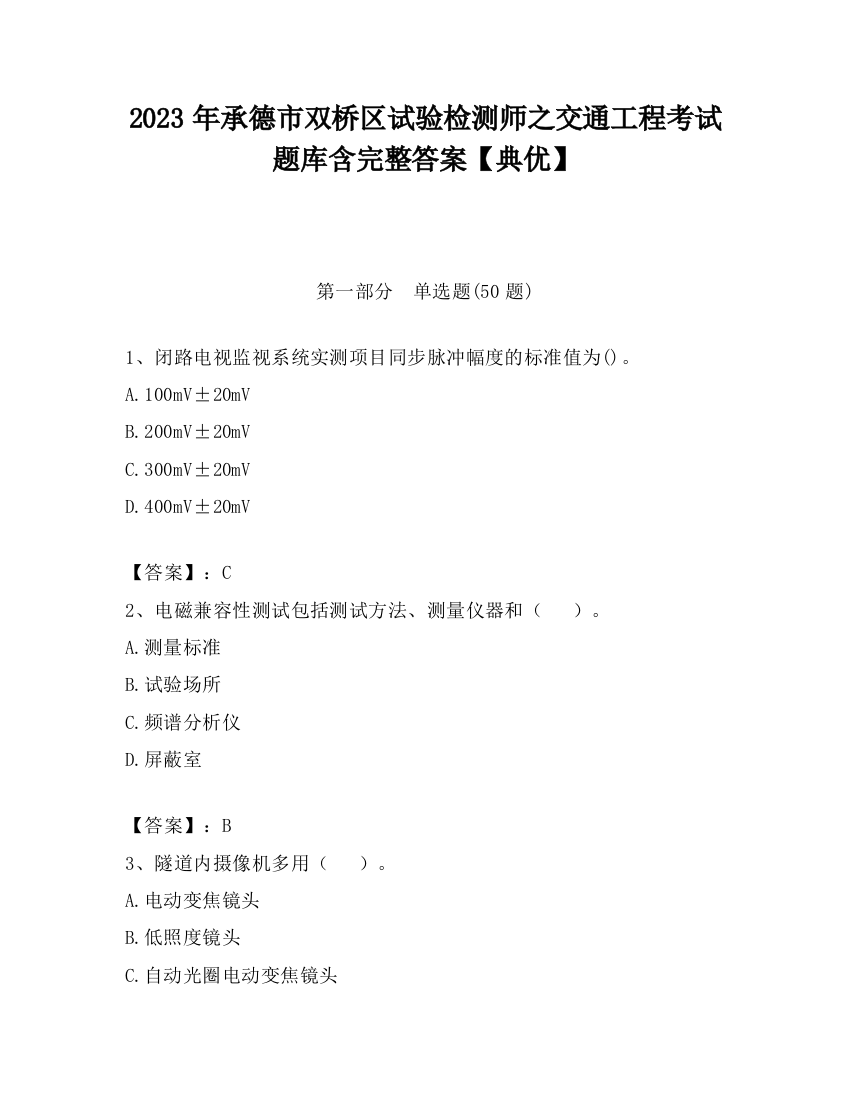 2023 年承德市双桥区试验检测师之交通工程考试题库含完整答案【典优】

第一部分　单选题(50 题)

1、闭路电视监视系统实测项目同步脉冲幅度的标准值为()。

A. 100mV±20mV

B. 200mV±20mV

C. 300mV±20mV

D. 400mV±20mV

【答案】：C

2、电磁兼容性测试包括测试方法、测量仪器和（　　）。

A. 测量标准

B. 试验场所

C. 频谱分析仪

D. 屏蔽室

【答案】：B

3、隧道内摄像机多用（　　）。

A. 电动变焦镜头

B. 低照度镜头

C. 自动光圈电动变焦镜头